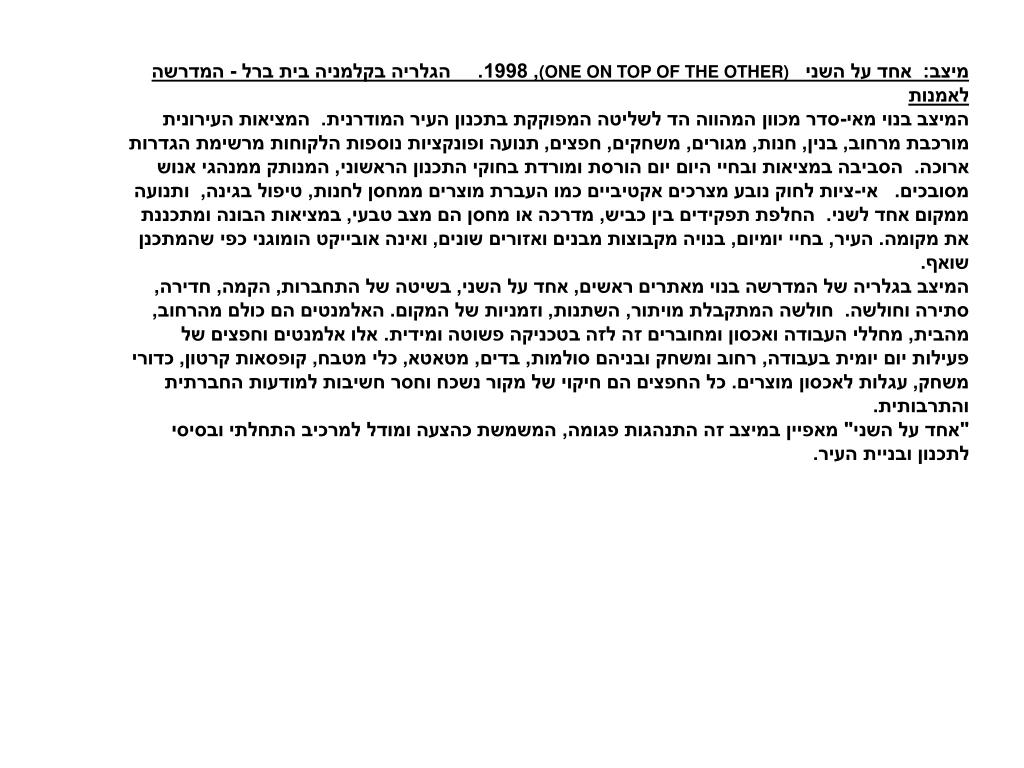 מיצב: אחד על השני (ONE ON TOP OF THE OTHER), 1998. הגלריה בקלמניה בית ברל - המדרשה לאמנות

המיצב בנוי מאי-סדר מכוון המהווה הד לשליטה המפוקקת בתכנון העיר המודרנית. המציאות העירונית מורכבת מרחוב, בנין, חנות, מגורים, משחקים, חפצים, תנועה ופונקציות נוספות הלקוחות מרשימת הגדרות ארוכה. הסביבה במציאות ובחיי היום יום הורסת ומורדת בחוקי התכנון הראשוני, המנותק ממנהגי אנוש מסובכים. אי-ציות לחוק נובע מצרכים אקטיביים כמו העברת מוצרים ממחסן לחנות, טיפול בגינה, ותנועה ממקום אחד לשני. החלפת תפקידים בין כביש, מדרכה או מחסן הם מצב טבעי, במציאות הבונה ומתכננת את מקומה. העיר, בחיי יומיום, בנויה מקבוצות מבנים ואזורים שונים, ואינה אובייקט הומוגני כפי שהמתכנן שואף.

המיצב בגלריה של המדרשה בנוי מאתרים ראשים, אחד על השני, בשיטה של התחברות, הקמה, חדירה, סתירה וחולשה. חולשה המתקבלת מויתור, השתנות, וזמניות של המקום. האלמנטים הם כולם מהרחוב, מהבית, מחללי העבודה ואכסון ומחוברים זה לזה בטכניקה פשוטה ומידית. אלו אלמנטים וחפצים של פעילות יום יומית בעבודה, רחוב ומשחק ובניהם סולמות, בדים, מטאטא, כלי מטבח, קופסאות קרטון, כדורי משחק, עגלות לאכסון מוצרים. כל החפצים הם חיקוי של מקור נשכח וחסר חשיבות למודעות החברתית והתרבותית.

"אחד על השני" מאפיין במיצב זה התנהגות פגומה, המשמשת כהצעה ומודל למרכיב התחלתי ובסיסי לתכנון ובניית העיר.